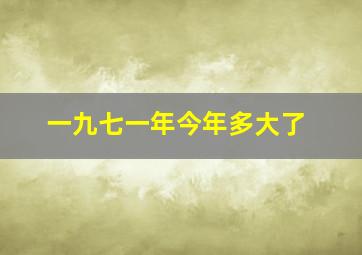 一九七一年今年多大了